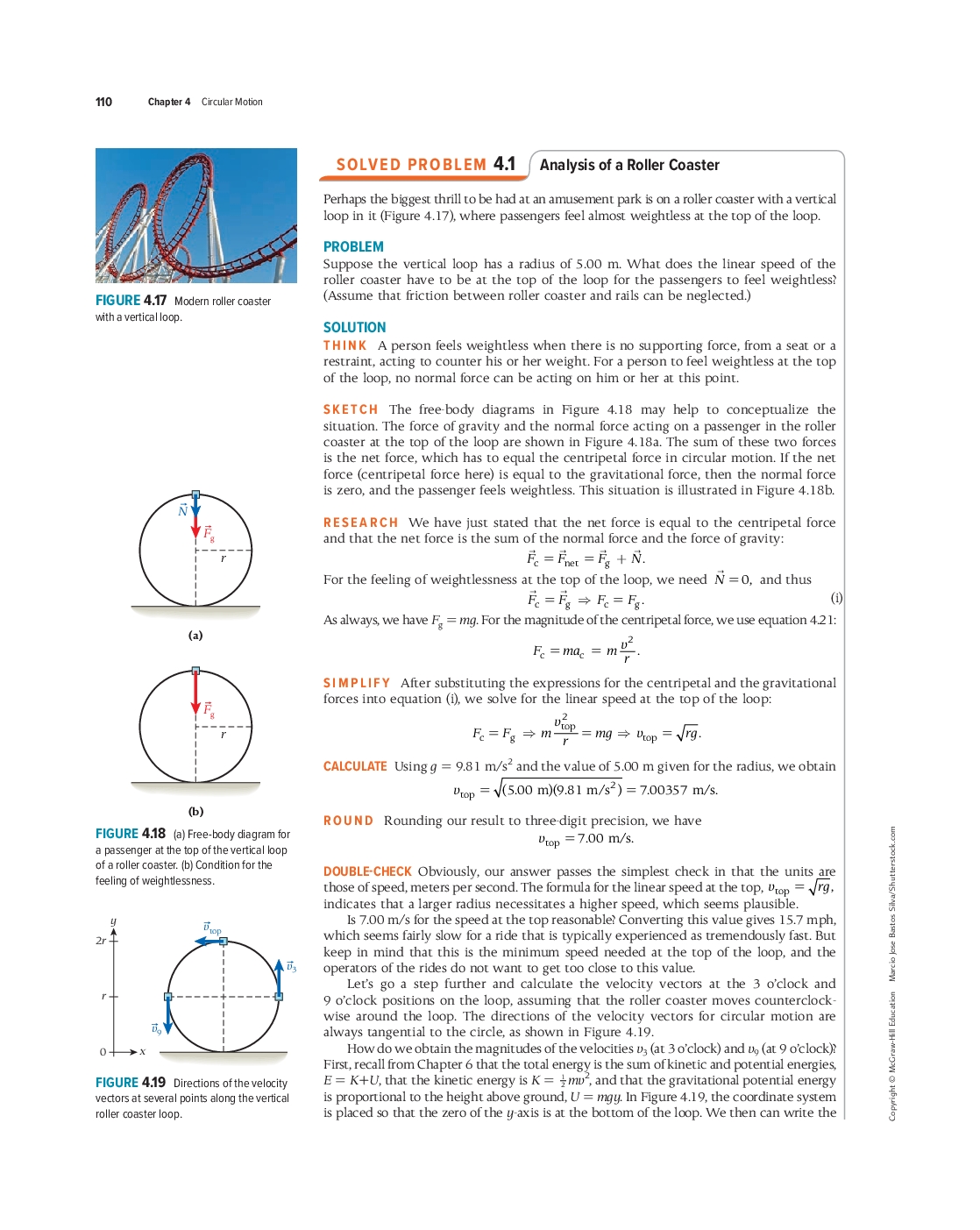 110 Chapter 4 Circular Motion

FIGURE 4.17 Modern roller coaster with a vertical loop.

$\vec{N}$

$\vec{F}_g$

$r$

(a)

$\vec{F}_g$

$r$

(b)

FIGURE 4.18 (a) Free-body diagram for a passenger at the top of the vertical loop of a roller coaster. (b) Condition for the feeling of weightlessness.

$y$

$2r$

$r$

$0$

$x$

$\vec{v}_{top}$

$\vec{v}_3$

$\vec{v}_9$

FIGURE 4.19 Directions of the velocity vectors at several points along the vertical roller coaster loop.

SOLVED PROBLEM 4.1 Analysis of a Roller Coaster

Perhaps the biggest thrill to be had at an amusement park is on a roller coaster with a vertical loop in it (Figure 4.17), where passengers feel almost weightless at the top of the loop.

PROBLEM

Suppose the vertical loop has a radius of 5.00 m. What does the linear speed of the roller coaster have to be at the top of the loop for the passengers to feel weightless? (Assume that friction between roller coaster and rails can be neglected.)

SOLUTION

THINK A person feels weightless when there is no supporting force, from a seat or a restraint, acting to counter his or her weight. For a person to feel weightless at the top of the loop, no normal force can be acting on him or her at this point.

SKETCH The free-body diagrams in Figure 4.18 may help to conceptualize the situation. The force of gravity and the normal force acting on a passenger in the roller coaster at the top of the loop are shown in Figure 4.18a. The sum of these two forces is the net force, which has to equal the centripetal force in circular motion. If the net force (centripetal force here) is equal to the gravitational force, then the normal force is zero, and the passenger feels weightless. This situation is illustrated in Figure 4.18b.

RESEARCH We have just stated that the net force is equal to the centripetal force and that the net force is the sum of the normal force and the force of gravity:

$\vec{F}_c = \vec{F}_{net} = \vec{F}_g + \vec{N}.$

For the feeling of weightlessness at the top of the loop, we need $\vec{N} = 0$, and thus

$\vec{F}_c = \vec{F}_g \Rightarrow F_c = F_g.$ (i)

As always, we have $F_g = mg$. For the magnitude of the centripetal force, we use equation 4.21:

$F_c = ma_c = m\frac{v^2}{r}.$

SIMPLIFY After substituting the expressions for the centripetal and the gravitational forces into equation (i), we solve for the linear speed at the top of the loop:

$F_c = F_g \Rightarrow m\frac{v_{top}^2}{r} = mg \Rightarrow v_{top} = \sqrt{rg}.$

CALCULATE Using $g = 9.81$ m/s$^2$ and the value of 5.00 m given for the radius, we obtain

$v_{top} = \sqrt{(5.00 \text{ m})(9.81 \text{ m/s}^2)} = 7.00357$ m/s.

ROUND Rounding our result to three-digit precision, we have

$v_{top} = 7.00$ m/s.

DOUBLE-CHECK Obviously, our answer passes the simplest check in that the units are those of speed, meters per second. The formula for the linear speed at the top, $v_{top} = \sqrt{rg}$, indicates that a larger radius necessitates a higher speed, which seems plausible.

Is 7.00 m/s for the speed at the top reasonable? Converting this value gives 15.7 mph, which seems fairly slow for a ride that is typically experienced as tremendously fast. But keep in mind that this is the minimum speed needed at the top of the loop, and the operators of the rides do not want to get too close to this value.

Let's go a step further and calculate the velocity vectors at the 3 o'clock and 9 o'clock positions on the loop, assuming that the roller coaster moves counterclockwise around the loop. The directions of the velocity vectors for circular motion are always tangential to the circle, as shown in Figure 4.19.

How do we obtain the magnitudes of the velocities $v_3$ (at 3 o'clock) and $v_9$ (at 9 o'clock)? First, recall from Chapter 6 that the total energy is the sum of kinetic and potential energies, $E = K+U$, that the kinetic energy is $K = \frac{1}{2}mv^2$, and that the gravitational potential energy is proportional to the height above ground, $U = mgy$. In Figure 4.19, the coordinate system is placed so that the zero of the $y$-axis is at the bottom of the loop. We then can write the

Copyright © McGraw-Hill Education Marcio Jose Bastos Silva/Shutterstock.com